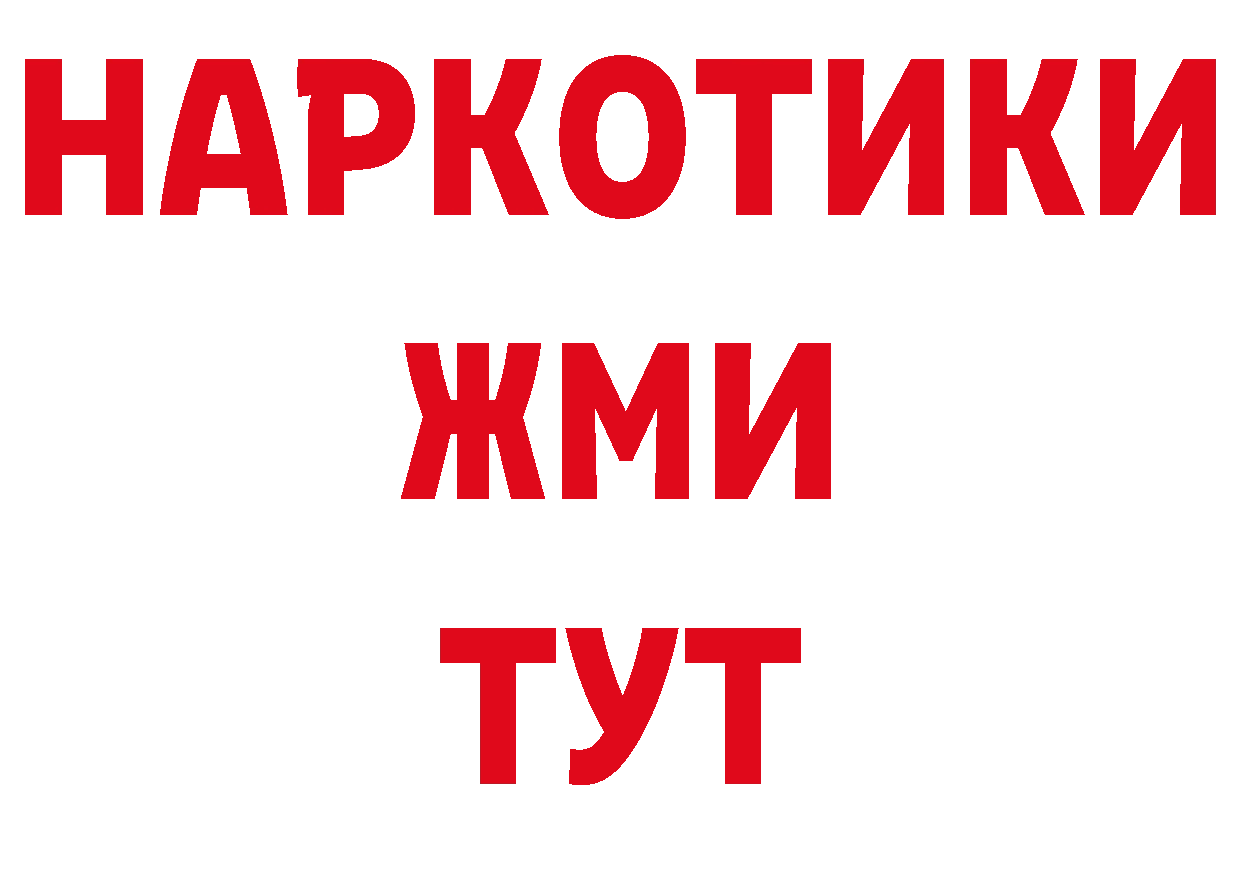 НАРКОТИКИ
ЖМИ
ТУТ